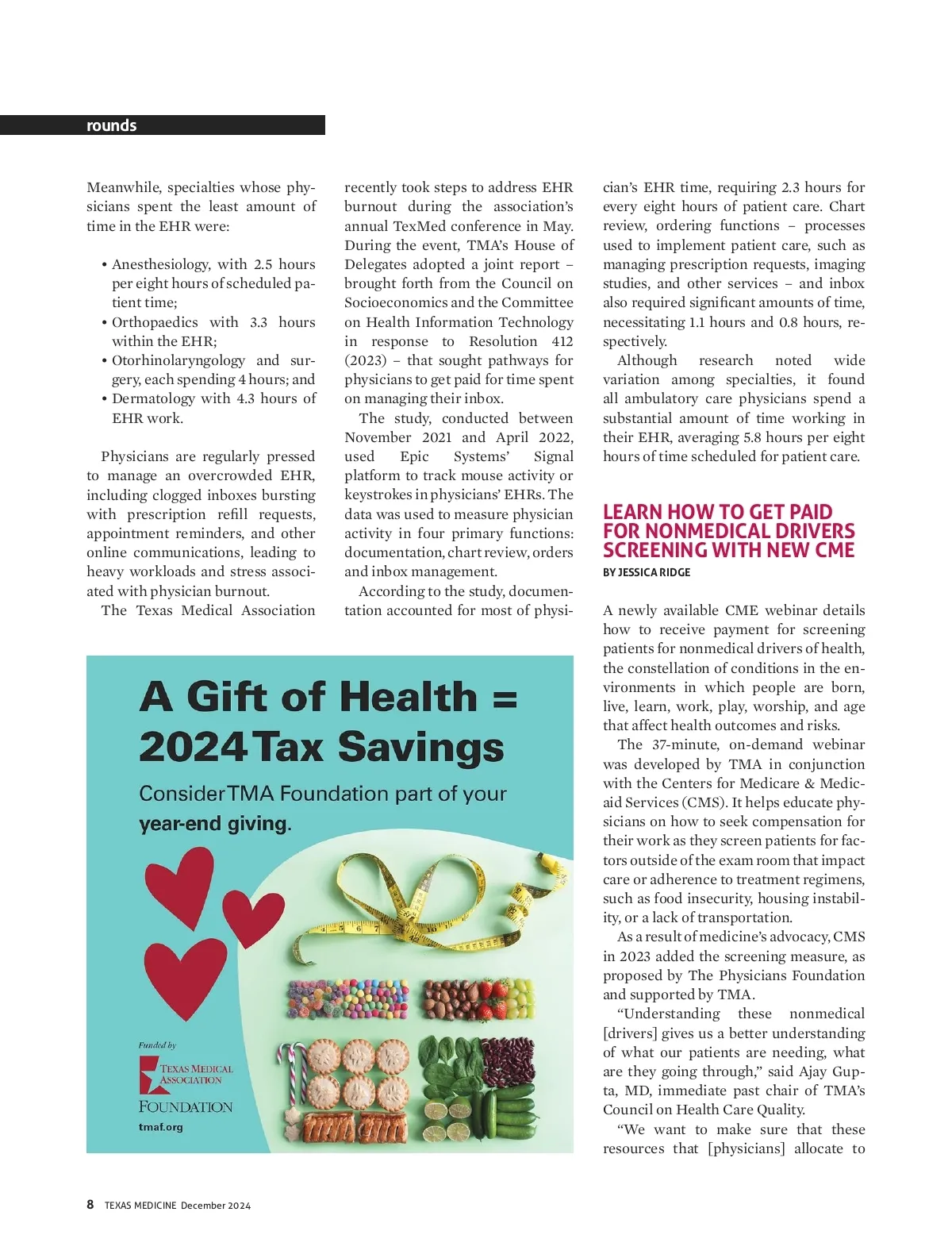 rounds

Meanwhile, specialties whose physicians spent the least amount of time in the EHR were:

• Anesthesiology, with 2.5 hours per eight hours of scheduled patient time;
• Orthopaedics with 3.3 hours within the EHR;
• Otorhinolaryngology and surgery, each spending 4 hours; and
• Dermatology with 4.3 hours of EHR work.

Physicians are regularly pressed to manage an overcrowded EHR, including clogged inboxes bursting with prescription refill requests, appointment reminders, and other online communications, leading to heavy workloads and stress associated with physician burnout.

The Texas Medical Association recently took steps to address EHR burnout during the association's annual TexMed conference in May. During the event, TMA's House of Delegates adopted a joint report – brought forth from the Council on Socioeconomics and the Committee on Health Information Technology in response to Resolution 412 (2023) – that sought pathways for physicians to get paid for time spent on managing their inbox.

The study, conducted between November 2021 and April 2022, used Epic Systems' Signal platform to track mouse activity or keystrokes in physicians' EHRs. The data was used to measure physician activity in four primary functions: documentation, chart review, orders and inbox management.

According to the study, documentation accounted for most of physician's EHR time, requiring 2.3 hours for every eight hours of patient care. Chart review, ordering functions – processes used to implement patient care, such as managing prescription requests, imaging studies, and other services – and inbox also required significant amounts of time, necessitating 1.1 hours and 0.8 hours, respectively.

Although research noted wide variation among specialties, it found all ambulatory care physicians spend a substantial amount of time working in their EHR, averaging 5.8 hours per eight hours of time scheduled for patient care.

LEARN HOW TO GET PAID FOR NONMEDICAL DRIVERS SCREENING WITH NEW CME
BY JESSICA RIDGE

A newly available CME webinar details how to receive payment for screening patients for nonmedical drivers of health, the constellation of conditions in the environments in which people are born, live, learn, work, play, worship, and age that affect health outcomes and risks.

The 37-minute, on-demand webinar was developed by TMA in conjunction with the Centers for Medicare & Medicaid Services (CMS). It helps educate physicians on how to seek compensation for their work as they screen patients for factors outside of the exam room that impact care or adherence to treatment regimens, such as food insecurity, housing instability, or a lack of transportation.

As a result of medicine's advocacy, CMS in 2023 added the screening measure, as proposed by The Physicians Foundation and supported by TMA.

"Understanding these nonmedical [drivers] gives us a better understanding of what our patients are needing, what are they going through," said Ajay Gupta, MD, immediate past chair of TMA's Council on Health Care Quality.

"We want to make sure that these resources that [physicians] allocate to

A Gift of Health = 2024 Tax Savings

Consider TMA Foundation part of your year-end giving.

Funded by
TEXAS MEDICAL ASSOCIATION
FOUNDATION
tmaf.org

8 TEXAS MEDICINE December 2024